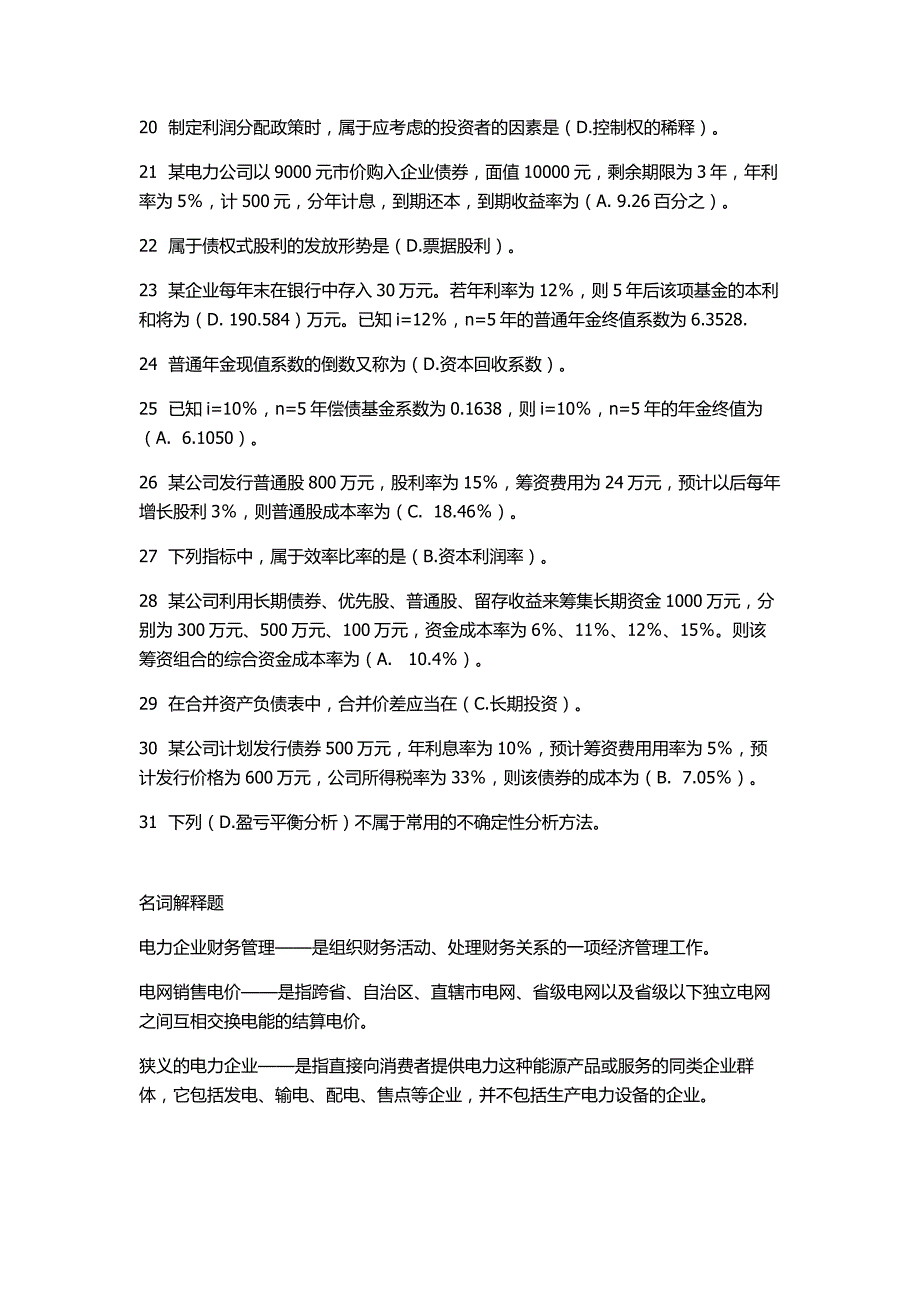 20 制定利润分配政策时，属于应考虑的投资者的因素是（D.控制权的稀释）。

21 某电力公司以 9000 元市价购入企业债券，面值 10000 元，剩余期限为 3 年，年利率为 5%，计 500 元，分年计息，到期还本，到期收益率为（A. 9.26 百分之）。

22 属于债权式股利的发放形势是（D.票据股利）。

23 某企业每年末在银行中存入 30 万元。若年利率为 12%，则 5 年后该项基金的本利和将为（D. 190.584）万元。已知 i=12%，n=5 年的普通年金终值系数为 6.3528.

24 普通年金现值系数的倒数又称为（D.资本回收系数）。

25 已知 i=10%，n=5 年偿债基金系数为 0.1638，则 i=10%，n=5 年的年金终值为（A. 6.1050）。

26 某公司发行普通股 800 万元，股利率为 15%，筹资费用为 24 万元，预计以后每年增长股利 3%，则普通股成本率为（C. 18.46%）。

27 下列指标中，属于效率比率的是（B.资本利润率）。

28 某公司利用长期债券、优先股、普通股、留存收益来筹集长期资金 1000 万元，分别为 300 万元、500 万元、100 万元，资金成本率为 6%、11%、12%、15%。则该筹资组合的综合资金成本率为（A. 10.4%）。

29 在合并资产负债表中，合并价差应当在（C.长期投资）。

30 某公司计划发行债券 500 万元，年利息率为 10%，预计筹资费用用率为 5%，预计发行价格为 600 万元，公司所得税率为 33%，则该债券的成本为（B. 7.05%）。

31 下列（D.盈亏平衡分析）不属于常用的不确定性分析方法。

名词解释题

电力企业财务管理——是组织财务活动、处理财务关系的一项经济管理工作。

电网销售电价——是指跨省、自治区、直辖市电网、省级电网以及省级以下独立电网之间互相交换电能的结算电价。

狭义的电力企业——是指直接向消费者提供电力这种能源产品或服务的同类企业群体，它包括发电、输电、配电、售点等企业，并不包括生产电力设备的企业。